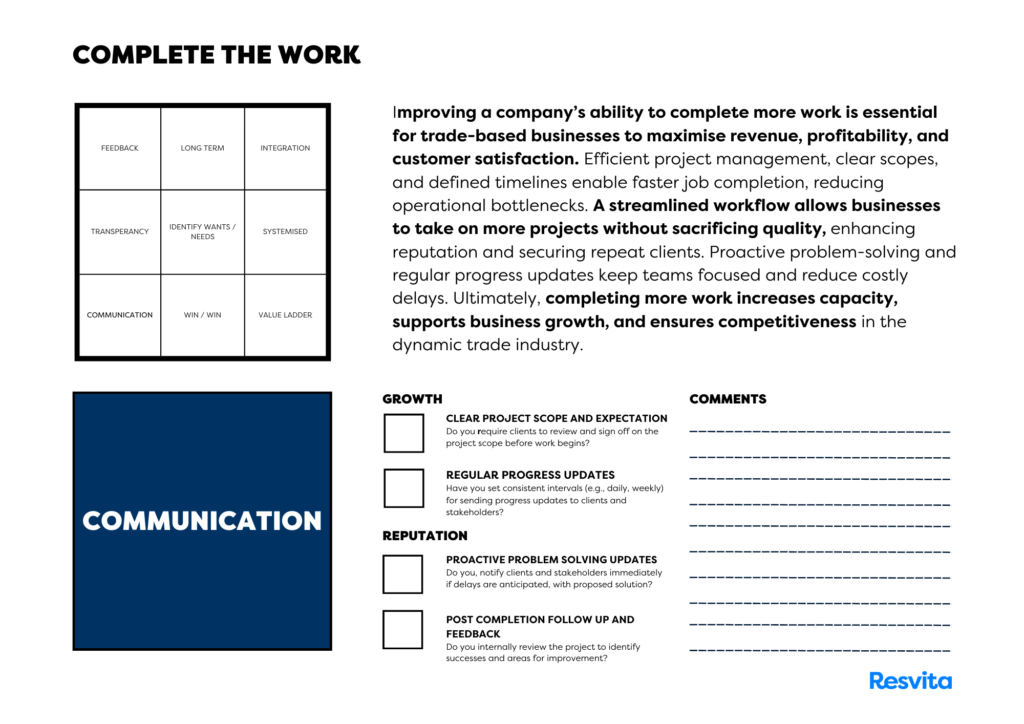 COMPLETE THE WORK

| FEEDBACK | LONG TERM | INTEGRATION |
|---|---|---|
| TRANSPERANCY | IDENTIFY WANTS / NEEDS | SYSTEMISED |
| COMMUNICATION | WIN / WIN | VALUE LADDER |

Improving a company's ability to complete more work is essential for trade-based businesses to maximise revenue, profitability, and customer satisfaction. Efficient project management, clear scopes, and defined timelines enable faster job completion, reducing operational bottlenecks. A streamlined workflow allows businesses to take on more projects without sacrificing quality, enhancing reputation and securing repeat clients. Proactive problem-solving and regular progress updates keep teams focused and reduce costly delays. Ultimately, completing more work increases capacity, supports business growth, and ensures competitiveness in the dynamic trade industry.

COMMUNICATION

GROWTH

CLEAR PROJECT SCOPE AND EXPECTATION
Do you require clients to review and sign off on the project scope before work begins?

REGULAR PROGRESS UPDATES
Have you set consistent intervals (e.g., daily, weekly) for sending progress updates to clients and stakeholders?

REPUTATION

PROACTIVE PROBLEM SOLVING UPDATES
Do you, notify clients and stakeholders immediately if delays are anticipated, with proposed solution?

POST COMPLETION FOLLOW UP AND FEEDBACK
Do you internally review the project to identify successes and areas for improvement?

COMMENTS

Resvita